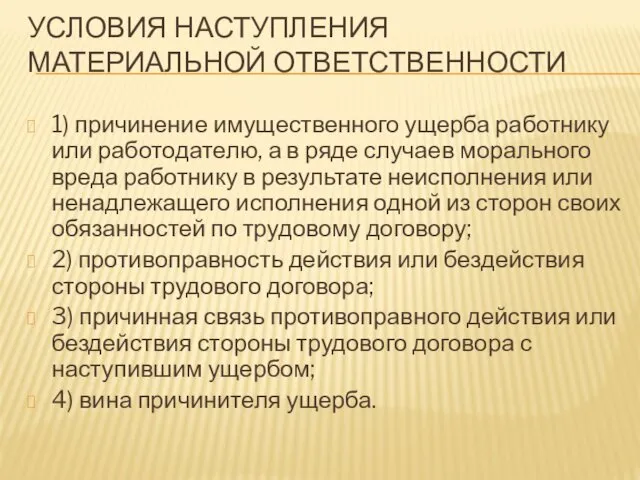 УСЛОВИЯ НАСТУПЛЕНИЯ МАТЕРИАЛЬНОЙ ОТВЕТСТВЕННОСТИ

1) причинение имущественного ущерба работнику или работодателю, а в ряде случаев морального вреда работнику в результате неисполнения или ненадлежащего исполнения одной из сторон своих обязанностей по трудовому договору;

2) противоправность действия или бездействия стороны трудового договора;

3) причинная связь противоправного действия или бездействия стороны трудового договора с наступившим ущербом;

4) вина причинителя ущерба.